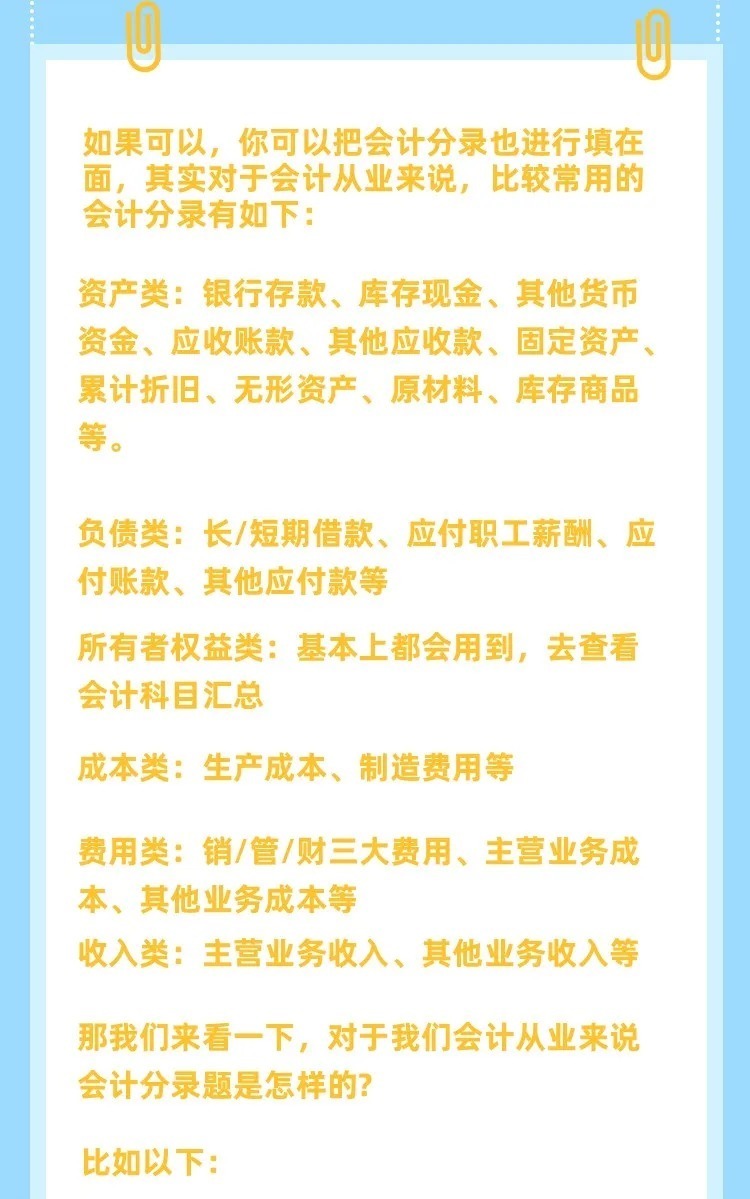 如果可以，你可以把会计分录也进行填在面，其实对于会计从业来说，比较常用的会计分录有如下：

资产类：银行存款、库存现金、其他货币资金、应收账款、其他应收款、固定资产、累计折旧、无形资产、原材料、库存商品等。

负债类：长/短期借款、应付职工薪酬、应付账款、其他应付款等

所有者权益类：基本上都会用到，去查看会计科目汇总

成本类：生产成本、制造费用等

费用类：销/管/财三大费用、主营业务成本、其他业务成本等

收入类：主营业务收入、其他业务收入等

那我们来看一下，对于我们会计从业来说会计分录题是怎样的?

比如以下：